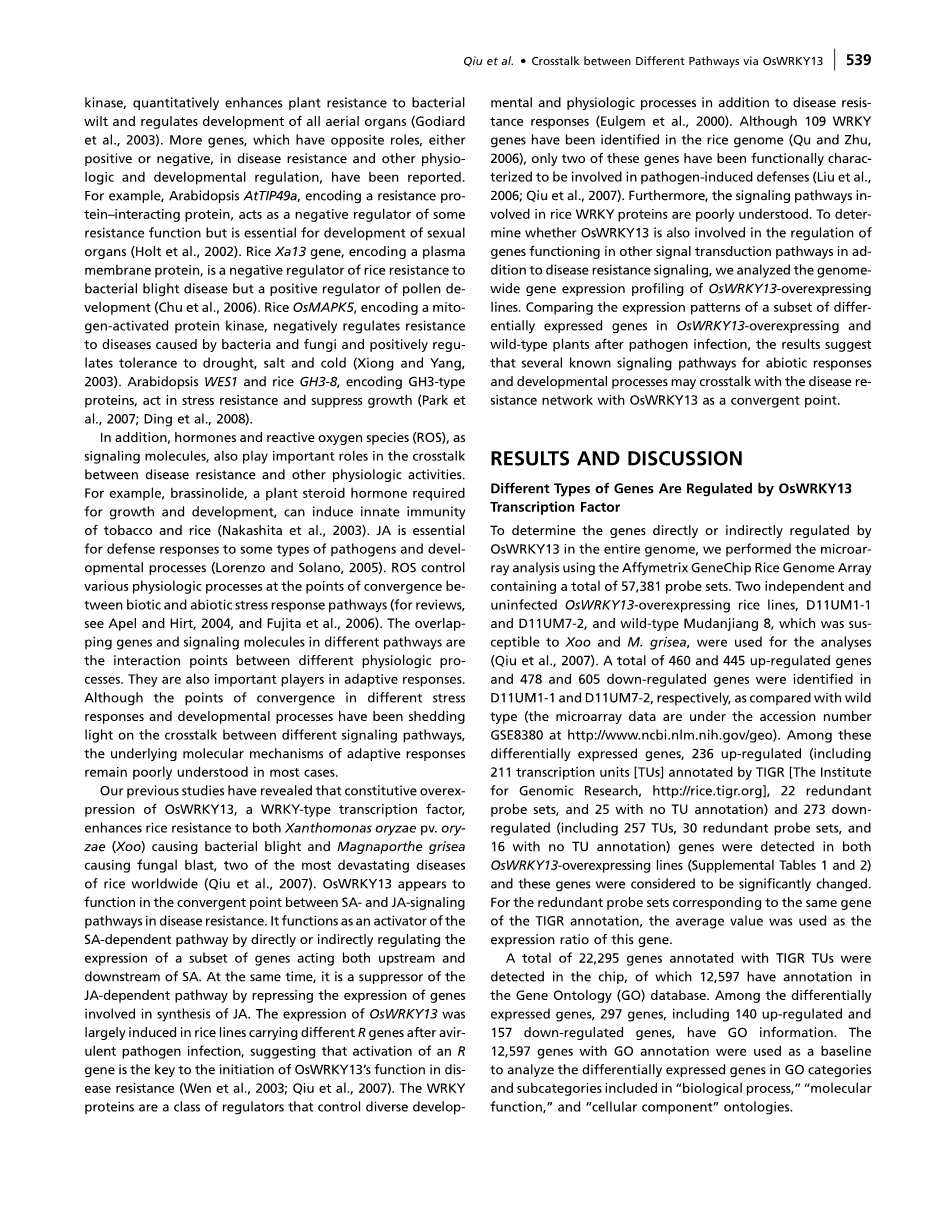 Qiu et al. • Crosstalk between Different Pathways via OsWRKY13 | 539

kinase, quantitatively enhances plant resistance to bacterial wilt and regulates development of all aerial organs (Godiard et al., 2003). More genes, which have opposite roles, either positive or negative, in disease resistance and other physiologic and developmental regulation, have been reported. For example, Arabidopsis AtTIP49a, encoding a resistance protein–interacting protein, acts as a negative regulator of some resistance function but is essential for development of sexual organs (Holt et al., 2002). Rice Xa13 gene, encoding a plasma membrane protein, is a negative regulator of rice resistance to bacterial blight disease but a positive regulator of pollen development (Chu et al., 2006). Rice OsMAPK5, encoding a mitogen-activated protein kinase, negatively regulates resistance to diseases caused by bacteria and fungi and positively regulates tolerance to drought, salt and cold (Xiong and Yang, 2003). Arabidopsis WES1 and rice GH3-8, encoding GH3-type proteins, act in stress resistance and suppress growth (Park et al., 2007; Ding et al., 2008).

In addition, hormones and reactive oxygen species (ROS), as signaling molecules, also play important roles in the crosstalk between disease resistance and other physiologic activities. For example, brassinolide, a plant steroid hormone required for growth and development, can induce innate immunity of tobacco and rice (Nakashita et al., 2003). JA is essential for defense responses to some types of pathogens and developmental processes (Lorenzo and Solano, 2005). ROS control various physiologic processes at the points of convergence between biotic and abiotic stress response pathways (for reviews, see Apel and Hirt, 2004, and Fujita et al., 2006). The overlapping genes and signaling molecules in different pathways are the interaction points between different physiologic processes. They are also important players in adaptive responses. Although the points of convergence in different stress responses and developmental processes have been shedding light on the crosstalk between different signaling pathways, the underlying molecular mechanisms of adaptive responses remain poorly understood in most cases.

Our previous studies have revealed that constitutive overexpression of OsWRKY13, a WRKY-type transcription factor, enhances rice resistance to both Xanthomonas oryzae pv. oryzae (Xoo) causing bacterial blight and Magnaporthe grisea causing fungal blast, two of the most devastating diseases of rice worldwide (Qiu et al., 2007). OsWRKY13 appears to function in the convergent point between SA- and JA-signaling pathways in disease resistance. It functions as an activator of the SA-dependent pathway by directly or indirectly regulating the expression of a subset of genes acting both upstream and downstream of SA. At the same time, it is a suppressor of the JA-dependent pathway by repressing the expression of genes involved in synthesis of JA. The expression of OsWRKY13 was largely induced in rice lines carrying different R genes after avirulent pathogen infection, suggesting that activation of an R gene is the key to the initiation of OsWRKY13's function in disease resistance (Wen et al., 2003; Qiu et al., 2007). The WRKY proteins are a class of regulators that control diverse developmental and physiologic processes in addition to disease resistance responses (Eulgem et al., 2000). Although 109 WRKY genes have been identified in the rice genome (Qu and Zhu, 2006), only two of these genes have been functionally characterized to be involved in pathogen-induced defenses (Liu et al., 2006; Qiu et al., 2007). Furthermore, the signaling pathways involved in rice WRKY proteins are poorly understood. To determine whether OsWRKY13 is also involved in the regulation of genes functioning in other signal transduction pathways in addition to disease resistance signaling, we analyzed the genome-wide gene expression profiling of OsWRKY13-overexpressing lines. Comparing the expression patterns of a subset of differentially expressed genes in OsWRKY13-overexpressing and wild-type plants after pathogen infection, the results suggest that several known signaling pathways for abiotic responses and developmental processes may crosstalk with the disease resistance network with OsWRKY13 as a convergent point.

RESULTS AND DISCUSSION

Different Types of Genes Are Regulated by OsWRKY13 Transcription Factor

To determine the genes directly or indirectly regulated by OsWRKY13 in the entire genome, we performed the microarray analysis using the Affymetrix GeneChip Rice Genome Array containing a total of 57,381 probe sets. Two independent and uninfected OsWRKY13-overexpressing rice lines, D11UM1-1 and D11UM7-2, and wild-type Mudanjiang 8, which was susceptible to Xoo and M. grisea, were used for the analyses (Qiu et al., 2007). A total of 460 and 445 up-regulated genes and 478 and 605 down-regulated genes were identified in D11UM1-1 and D11UM7-2, respectively, as compared with wild type (the microarray data are under the accession number GSE8380 at http://www.ncbi.nlm.nih.gov/geo). Among these differentially expressed genes, 236 up-regulated (including 211 transcription units [TUs] annotated by TIGR [The Institute for Genomic Research, http://rice.tigr.org], 22 redundant probe sets, and 25 with no TU annotation) and 273 down-regulated (including 257 TUs, 30 redundant probe sets, and 16 with no TU annotation) genes were detected in both OsWRKY13-overexpressing lines (Supplemental Tables 1 and 2) and these genes were considered to be significantly changed. For the redundant probe sets corresponding to the same gene of the TIGR annotation, the average value was used as the expression ratio of this gene.

A total of 22,295 genes annotated with TIGR TUs were detected in the chip, of which 12,597 have annotation in the Gene Ontology (GO) database. Among the differentially expressed genes, 297 genes, including 140 up-regulated and 157 down-regulated genes, have GO information. The 12,597 genes with GO annotation were used as a baseline to analyze the differentially expressed genes in GO categories and subcategories included in "biological process," "molecular function," and "cellular component" ontologies.